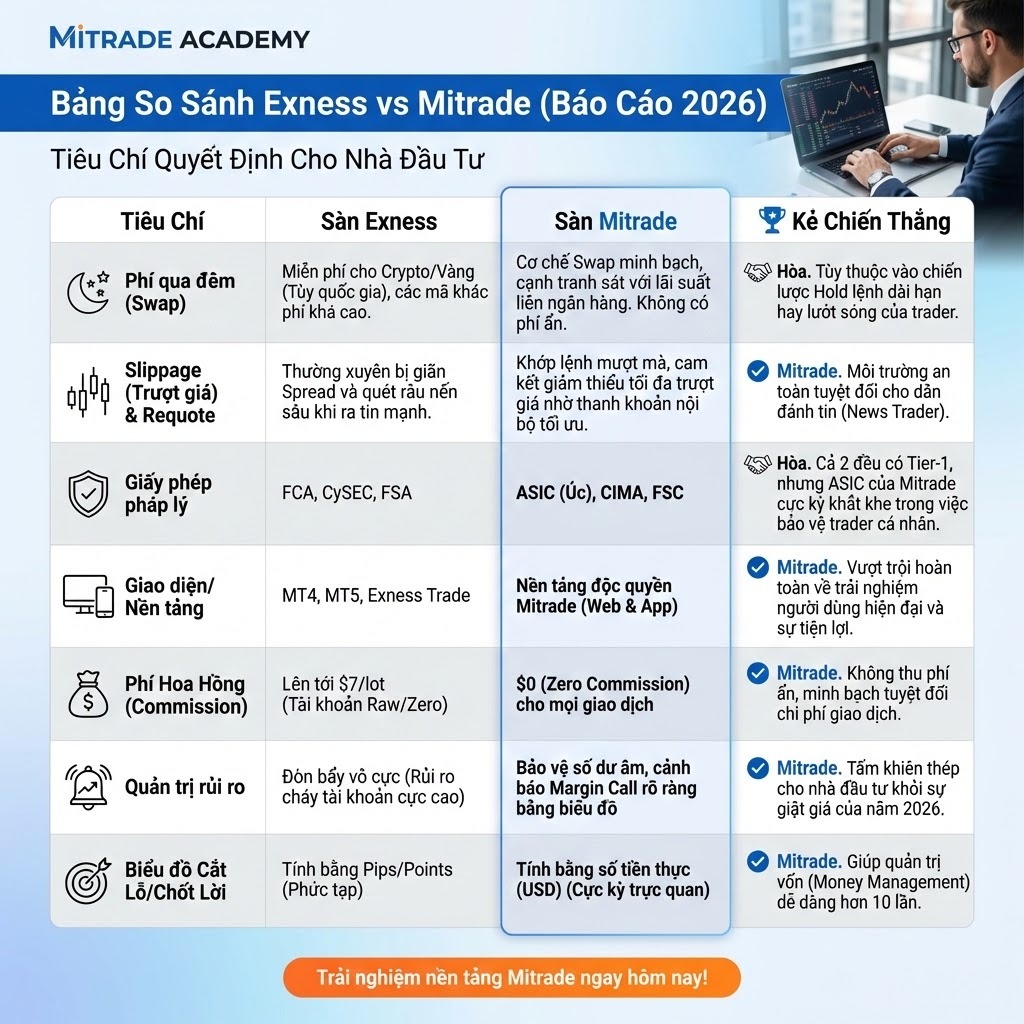 MITRADE ACADEMY

Bảng So Sánh Exness vs Mitrade (Báo Cáo 2026)

Tiêu Chí Quyết Định Cho Nhà Đầu Tư

| Tiêu Chí | Sàn Exness | Sàn Mitrade | Kẻ Chiến Thắng |
|---|---|---|---|
| Phí qua đêm (Swap) | Miễn phí cho Crypto/Vàng (Tùy quốc gia), các mã khác phí khá cao. | Cơ chế Swap minh bạch, cạnh tranh sát với lãi suất liên ngân hàng. Không có phí ẩn. | Hòa. Tùy thuộc vào chiến lược Hold lệnh dài hạn hay lướt sóng của trader. |
| Slippage (Trượt giá) & Requote | Thường xuyên bị giãn Spread và quét râu nến sâu khi ra tin mạnh. | Khớp lệnh mượt mà, cam kết giảm thiểu tối đa trượt giá nhờ thanh khoản nội bộ tối ưu. | Mitrade. Môi trường an toàn tuyệt đối cho dân đánh tin (News Trader). |
| Giấy phép pháp lý | FCA, CySEC, FSA | ASIC (Úc), CIMA, FSC | Hòa. Cả 2 đều có Tier-1, nhưng ASIC của Mitrade cực kỳ khắt khe trong việc bảo vệ trader cá nhân. |
| Giao diện/ Nền tảng | MT4, MT5, Exness Trade | Nền tảng độc quyền Mitrade (Web & App) | Mitrade. Vượt trội hoàn toàn về trải nghiệm người dùng hiện đại và sự tiện lợi. |
| Phí Hoa Hồng (Commission) | Lên tới $7/lot (Tài khoản Raw/Zero) | $0 (Zero Commission) cho mọi giao dịch | Mitrade. Không thu phí ẩn, minh bạch tuyệt đối chi phí giao dịch. |
| Quản trị rủi ro | Đòn bẩy vô cực (Rủi ro cháy tài khoản cực cao) | Bảo vệ số dư âm, cảnh báo Margin Call rõ ràng bằng biểu đồ | Mitrade. Tấm khiên thép cho nhà đầu tư khỏi sự giật giá của năm 2026. |
| Biểu đồ Cắt Lỗ/Chốt Lời | Tính bằng Pips/Points (Phức tạp) | Tính bằng số tiền thực (USD) (Cực kỳ trực quan) | Mitrade. Giúp quản trị vốn (Money Management) dễ dàng hơn 10 lần. |

Trải nghiệm nền tảng Mitrade ngay hôm nay!